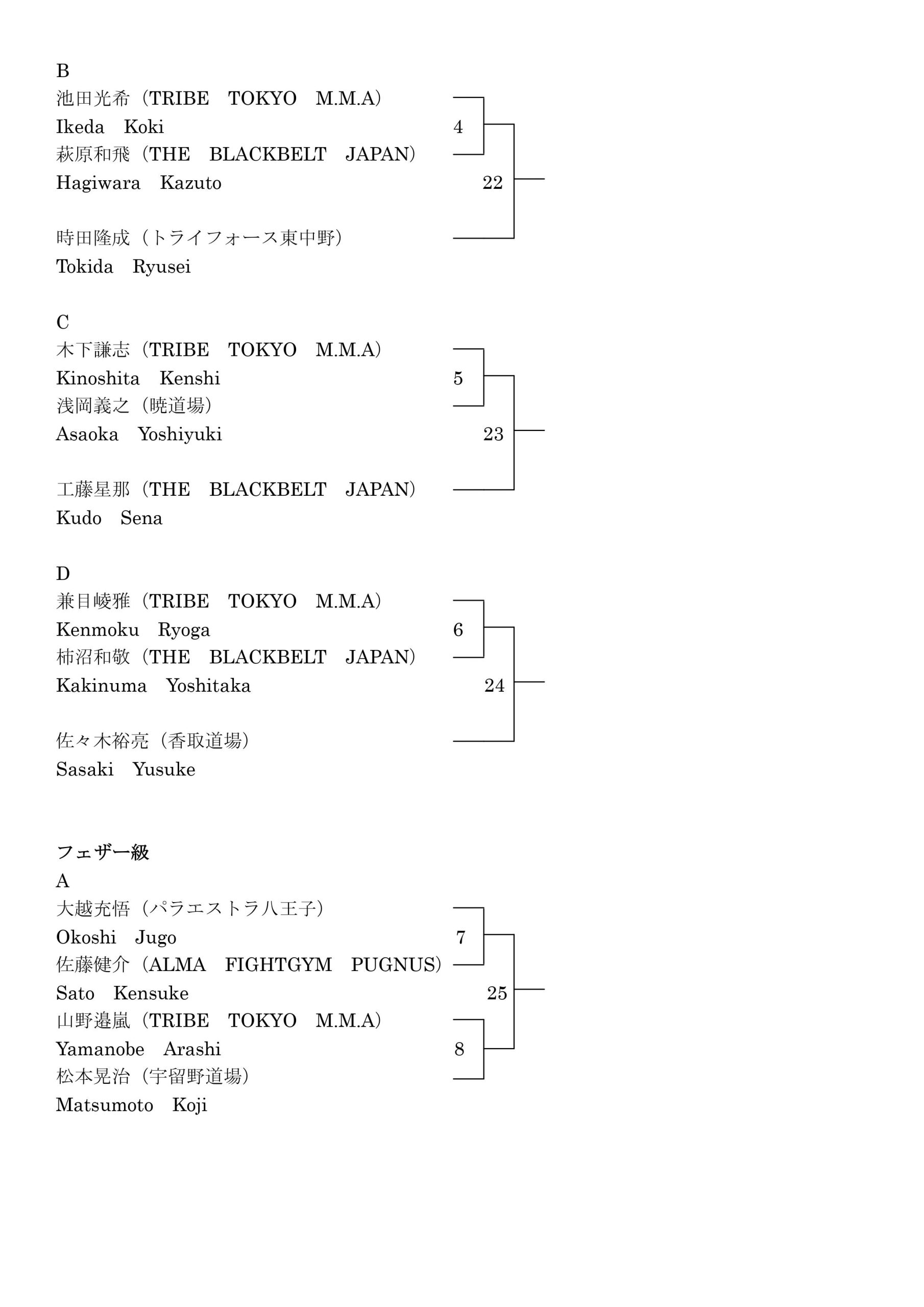 B
池田光希（TRIBE　TOKYO　M.M.A）
Ikeda　Koki
4
萩原和飛（THE　BLACKBELT　JAPAN）
Hagiwara　Kazuto
22

時田隆成（トライフォース東中野）
Tokida　Ryusei

C
木下謙志（TRIBE　TOKYO　M.M.A）
Kinoshita　Kenshi
5
浅岡義之（暁道場）
Asaoka　Yoshiyuki
23

工藤星那（THE　BLACKBELT　JAPAN）
Kudo　Sena

D
兼目崚雅（TRIBE　TOKYO　M.M.A）
Kenmoku　Ryoga
6
柿沼和敬（THE　BLACKBELT　JAPAN）
Kakinuma　Yoshitaka
24

佐々木裕亮（香取道場）
Sasaki　Yusuke

フェザー級
A
大越充悟（パラエストラ八王子）
Okoshi　Jugo
7
佐藤健介（ALMA　FIGHTGYM　PUGNUS）
Sato　Kensuke
25
山野邉嵐（TRIBE　TOKYO　M.M.A）
Yamanobe　Arashi
8
松本晃治（宇留野道場）
Matsumoto　Koji